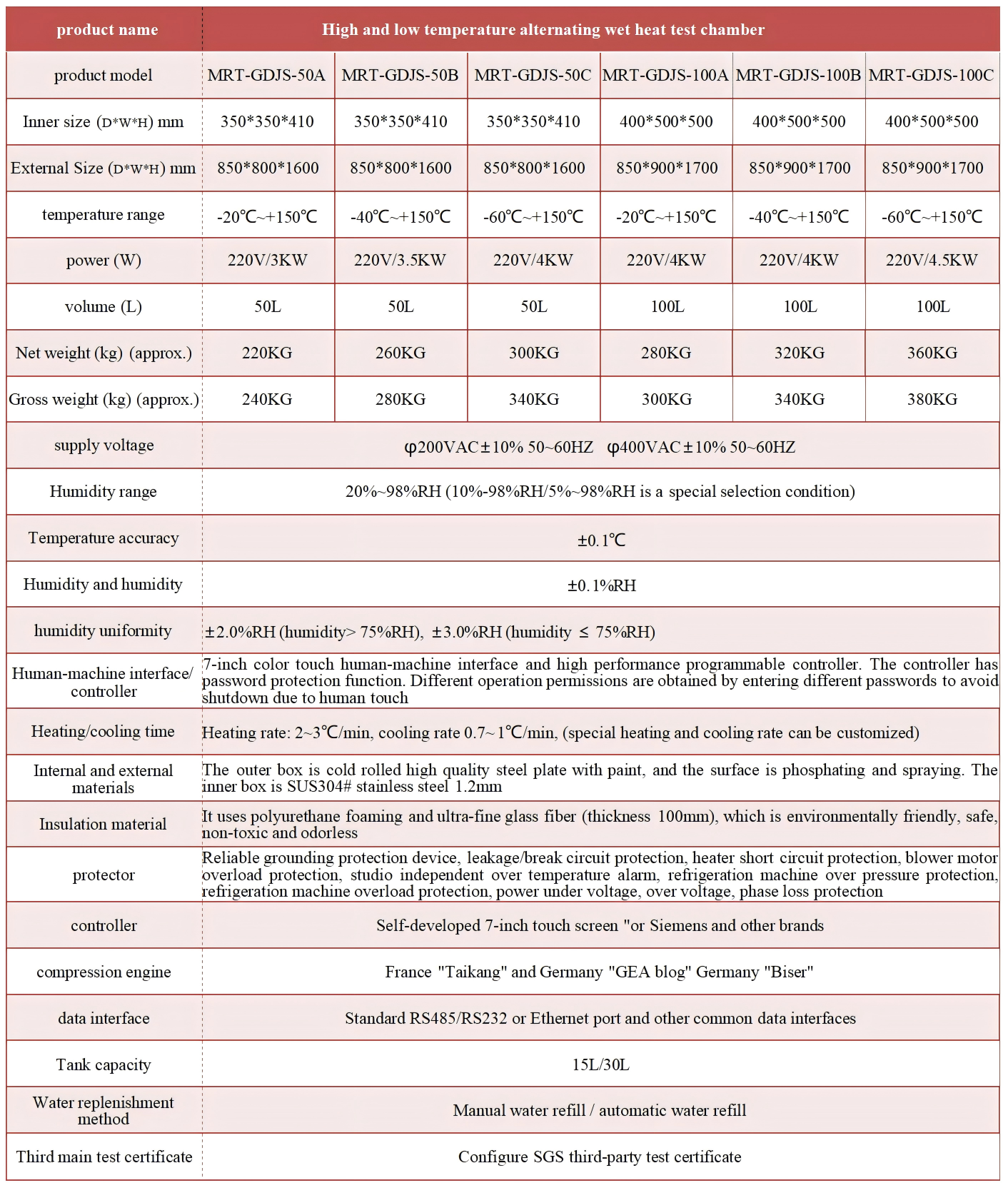 | product name | High and low temperature alternating wet heat test chamber | | | | | |
|---|---|---|---|---|---|---|
| product model | MRT-GDJS-50A | MRT-GDJS-50B | MRT-GDJS-50C | MRT-GDJS-100A | MRT-GDJS-100B | MRT-GDJS-100C |
| Inner size (D*W*H) mm | 350*350*410 | 350*350*410 | 350*350*410 | 400*500*500 | 400*500*500 | 400*500*500 |
| External Size (D*W*H) mm | 850*800*1600 | 850*800*1600 | 850*800*1600 | 850*900*1700 | 850*900*1700 | 850*900*1700 |
| temperature range | -20℃~+150℃ | -40℃~+150℃ | -60℃~+150℃ | -20℃~+150℃ | -40℃~+150℃ | -60℃~+150℃ |
| power (W) | 220V/3KW | 220V/3.5KW | 220V/4KW | 220V/4KW | 220V/4KW | 220V/4.5KW |
| volume (L) | 50L | 50L | 50L | 100L | 100L | 100L |
| Net weight (kg) (approx.) | 220KG | 260KG | 300KG | 280KG | 320KG | 360KG |
| Gross weight (kg) (approx.) | 240KG | 280KG | 340KG | 300KG | 340KG | 380KG |
| supply voltage | φ200VAC±10% 50~60HZ φ400VAC±10% 50~60HZ | | | | | |
| Humidity range | 20%~98%RH (10%-98%RH/5%~98%RH is a special selection condition) | | | | | |
| Temperature accuracy | ±0.1℃ | | | | | |
| Humidity and humidity | ±0.1%RH | | | | | |
| humidity uniformity | ±2.0%RH (humidity> 75%RH), ±3.0%RH (humidity ≤ 75%RH) | | | | | |
| Human-machine interface/ controller | 7-inch color touch human-machine interface and high performance programmable controller. The controller has password protection function. Different operation permissions are obtained by entering different passwords to avoid shutdown due to human touch | | | | | |
| Heating/cooling time | Heating rate: 2~3℃/min, cooling rate 0.7~1℃/min, (special heating and cooling rate can be customized) | | | | | |
| Internal and external materials | The outer box is cold rolled high quality steel plate with paint, and the surface is phosphating and spraying. The inner box is SUS304# stainless steel 1.2mm | | | | | |
| Insulation material | It uses polyurethane foaming and ultra-fine glass fiber (thickness 100mm), which is environmentally friendly, safe, non-toxic and odorless | | | | | |
| protector | Reliable grounding protection device, leakage/break circuit protection, heater short circuit protection, blower motor overload protection, studio independent over temperature alarm, refrigeration machine over pressure protection, refrigeration machine overload protection, power under voltage, over voltage, phase loss protection | | | | | |
| controller | Self-developed 7-inch touch screen "or Siemens and other brands | | | | | |
| compression engine | France "Taikang" and Germany "GEA blog" Germany "Biser" | | | | | |
| data interface | Standard RS485/RS232 or Ethernet port and other common data interfaces | | | | | |
| Tank capacity | 15L/30L | | | | | |
| Water replenishment method | Manual water refill / automatic water refill | | | | | |
| Third main test certificate | Configure SGS third-party test certificate | | | | | |